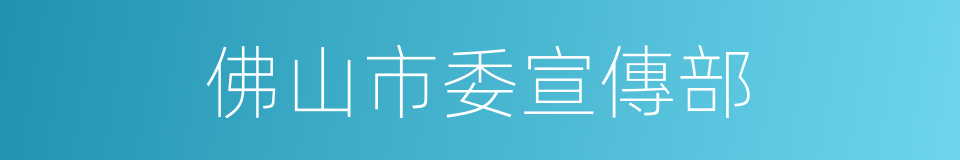 佛山市委宣傳部